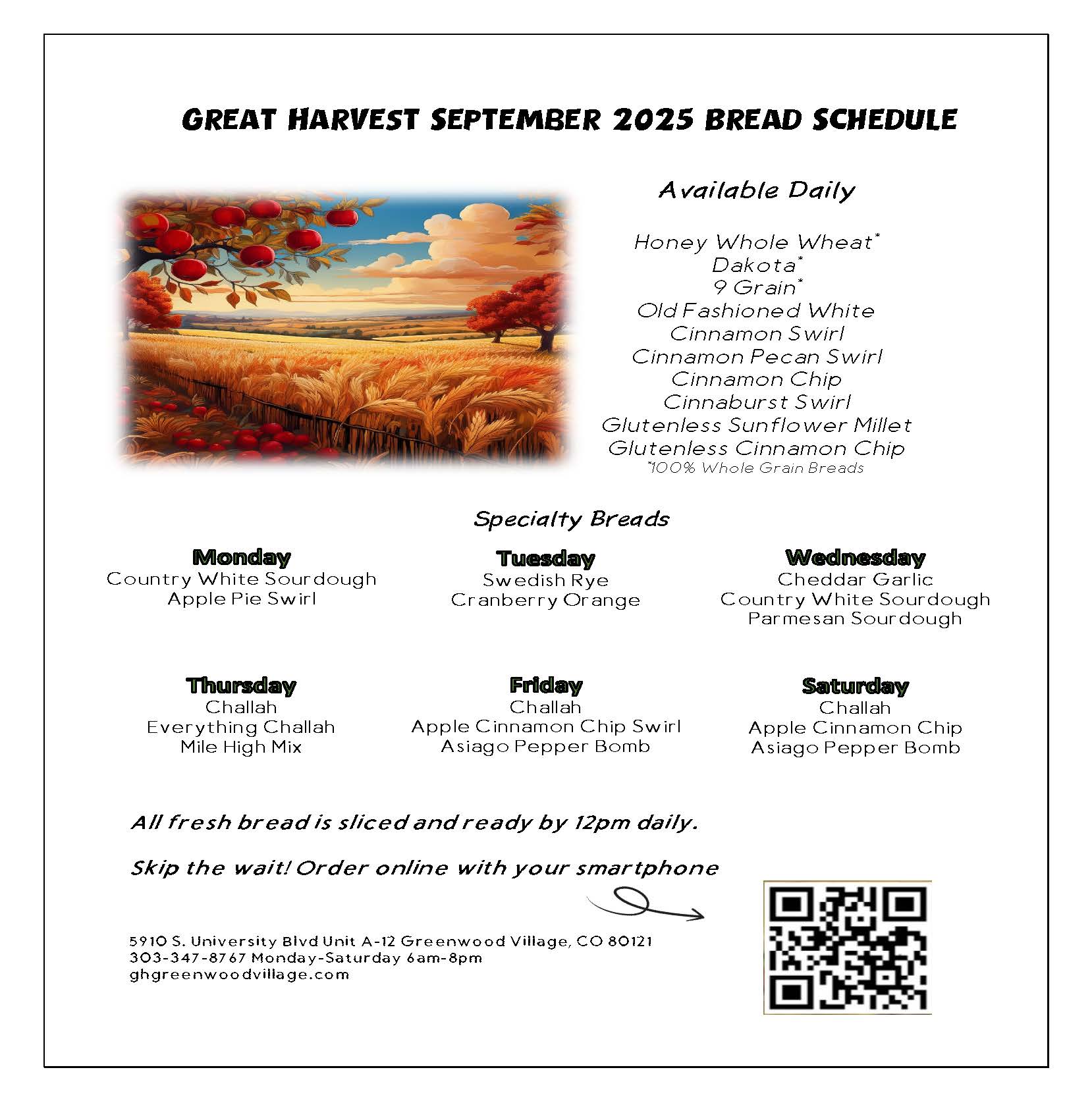 GREAT HARVEST SEPTEMBER 2025 BREAD SCHEDULE

Available Daily

Honey Whole Wheat*
Dakota*
9 Grain*
Old Fashioned White
Cinnamon Swirl
Cinnamon Pecan Swirl
Cinnamon Chip
Cinnaburst Swirl
Glutenless Sunflower Millet
Glutenless Cinnamon Chip
*100% Whole Grain Breads

Specialty Breads

Monday
Country White Sourdough
Apple Pie Swirl

Tuesday
Swedish Rye
Cranberry Orange

Wednesday
Cheddar Garlic
Country White Sourdough
Parmesan Sourdough

Thursday
Challah
Everything Challah
Mile High Mix

Friday
Challah
Apple Cinnamon Chip Swirl
Asiago Pepper Bomb

Saturday
Challah
Apple Cinnamon Chip
Asiago Pepper Bomb

All fresh bread is sliced and ready by 12pm daily.

Skip the wait! Order online with your smartphone

5910 S. University Blvd Unit A-12 Greenwood Village, CO 80121
303-347-8767 Monday-Saturday 6am-8pm
ghgreenwoodvillage.com